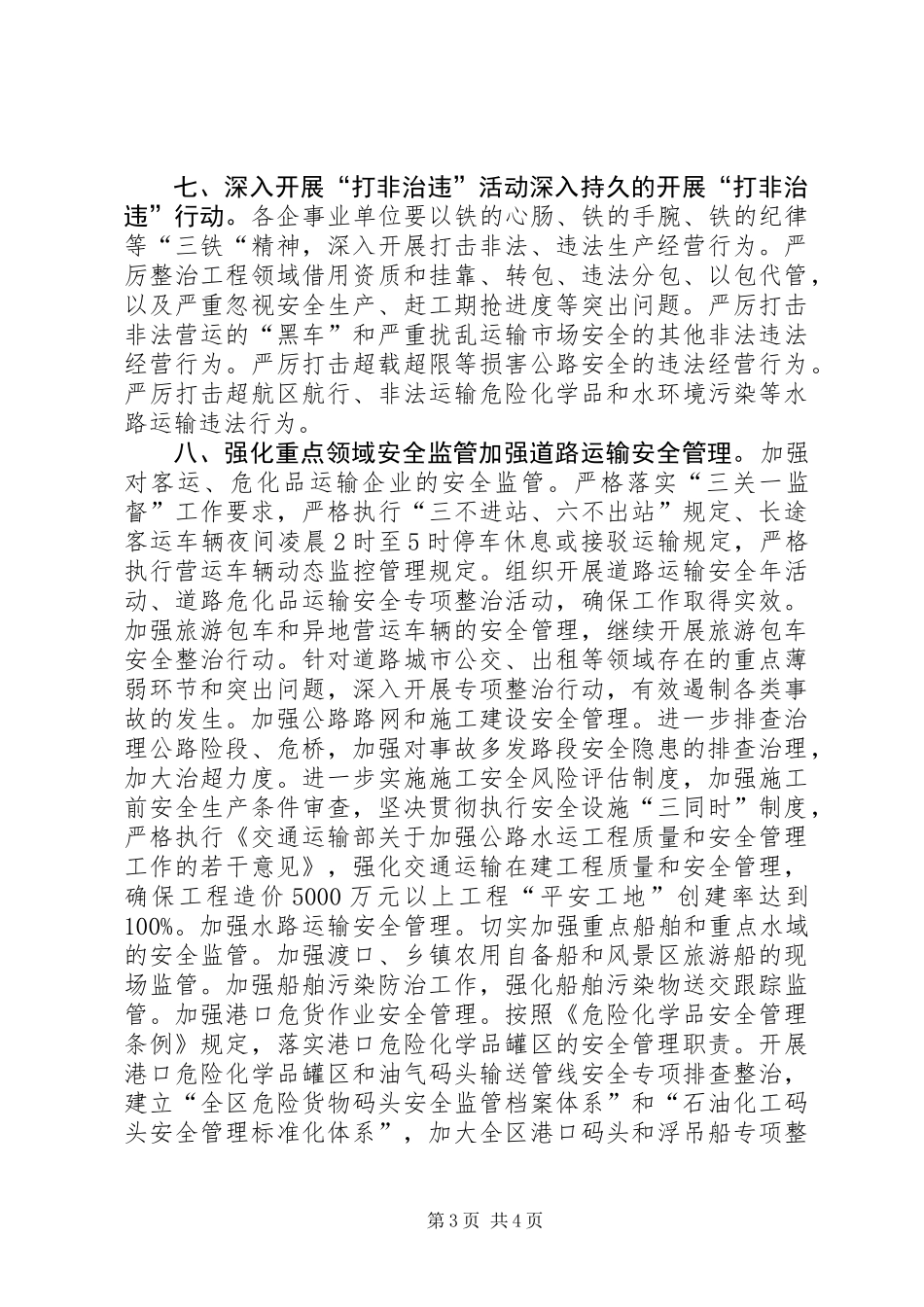 七、深入开展“打非治违”活动深入持久的开展“打非治违”行动。各企事业单位要以铁的心肠、铁的手腕、铁的纪律等“三铁“精神，深入开展打击非法、违法生产经营行为。严厉整治工程领域借用资质和挂靠、转包、违法分包、以包代管，以及严重忽视安全生产、赶工期抢进度等突出问题。严厉打击非法营运的“黑车”和严重扰乱运输市场安全的其他非法违法经营行为。严厉打击超载超限等损害公路安全的违法经营行为。严厉打击超航区航行、非法运输危险化学品和水环境污染等水路运输违法行为。

八、强化重点领域安全监管加强道路运输安全管理。加强对客运、危化品运输企业的安全监管。严格落实“三关一监督”工作要求，严格执行“三不进站、六不出站”规定、长途客运车辆夜间凌晨2时至5时停车休息或接驳运输规定，严格执行营运车辆动态监控管理规定。组织开展道路运输安全年活动、道路危化品运输安全专项整治活动，确保工作取得实效。加强旅游包车和异地营运车辆的安全管理，继续开展旅游包车安全整治行动。针对道路城市公交、出租等领域存在的重点薄弱环节和突出问题，深入开展专项整治行动，有效遏制各类事故的发生。加强公路路网和施工建设安全管理。进一步排查治理公路险段、危桥，加强对事故多发路段安全隐患的排查治理，加大治超力度。进一步实施施工安全风险评估制度，加强施工前安全生产条件审查，坚决贯彻执行安全设施“三同时”制度，严格执行《交通运输部关于加强公路水运工程质量和安全管理工作的若干意见》，强化交通运输在建工程质量和安全管理，确保工程造价5000万元以上工程“平安工地”创建率达到100%。加强水路运输安全管理。切实加强重点船舶和重点水域的安全监管。加强渡口、乡镇农用自备船和风景区旅游船的现场监管。加强船舶污染防治工作，强化船舶污染物送交跟踪监管。加强港口危货作业安全管理。按照《危险化学品安全管理条例》规定，落实港口危险化学品罐区的安全管理职责。开展港口危险化学品罐区和油气码头输送管线安全专项排查整治，建立“全区危险货物码头安全监管档案体系”和“石油化工码头安全管理标准化体系”，加大全区港口码头和浮吊船专项整

第3页 共4页